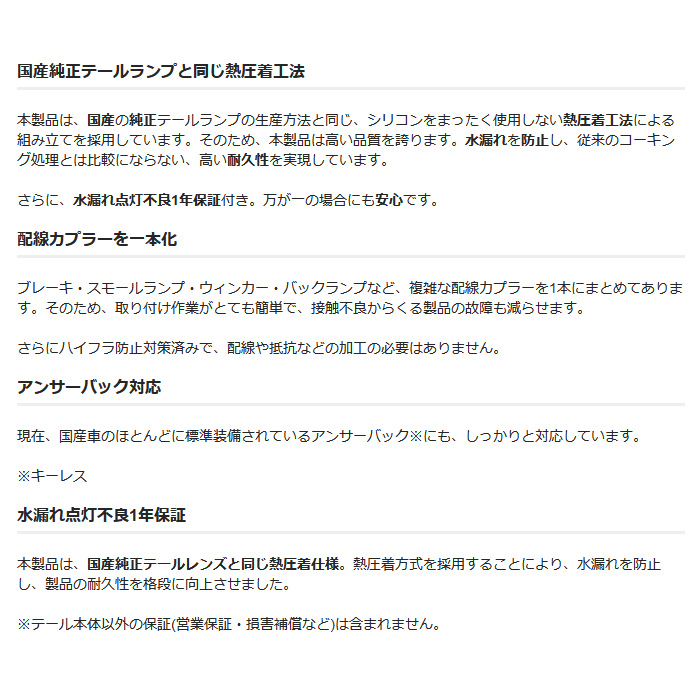 国産純正テールランプと同じ熱圧着工法

本製品は、国産の純正テールランプの生産方法と同じ、シリコンをまったく使用しない熱圧着工法による組み立てを採用しています。そのため、本製品は高い品質を誇ります。水漏れを防止し、従来のコーキング処理とは比較にならない、高い耐久性を実現しています。

さらに、水漏れ点灯不良1年保証付き。万が一の場合にも安心です。

配線カプラーを一本化

ブレーキ・スモールランプ・ウィンカー・バックランプなど、複雑な配線カプラーを1本にまとめてあります。そのため、取り付け作業がとても簡単で、接触不良からくる製品の故障も減らせます。

さらにハイフラ防止対策済みで、配線や抵抗などの加工の必要はありません。

アンサーバック対応

現在、国産車のほとんどに標準装備されているアンサーバック※にも、しっかりと対応しています。

※キーレス

水漏れ点灯不良1年保証

本製品は、国産純正テールレンズと同じ熱圧着仕様。熱圧着方式を採用することにより、水漏れを防止し、製品の耐久性を格段に向上させました。

※テール本体以外の保証(営業保証・損害補償など)は含まれません。